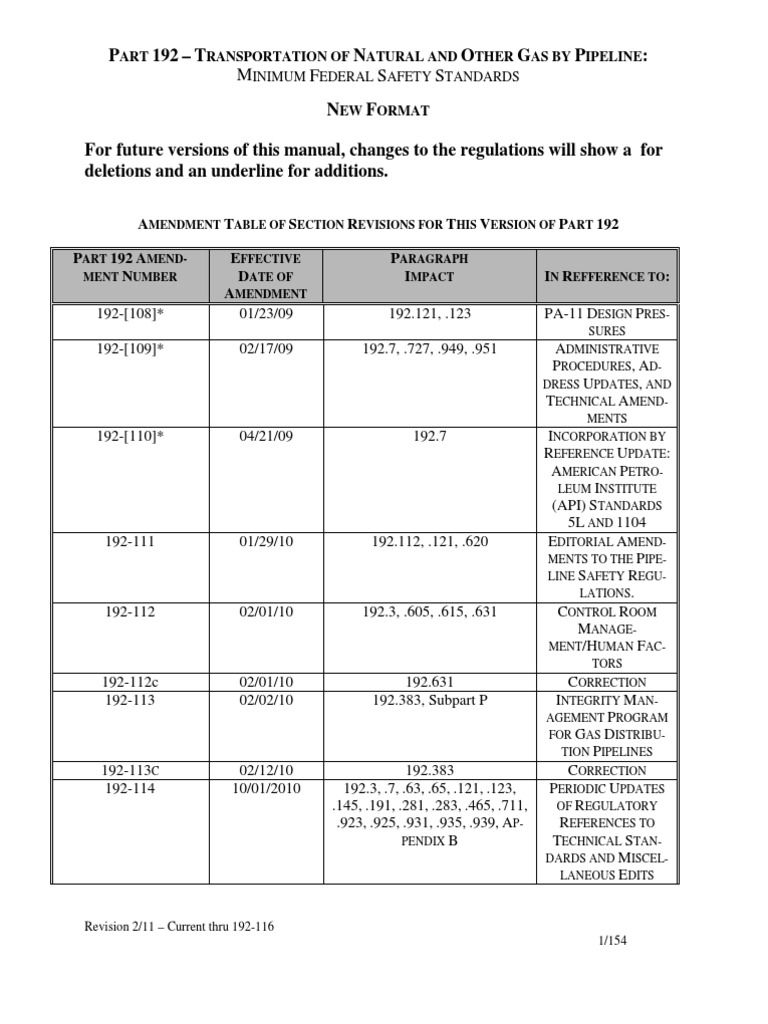 PART 192 – TRANSPORTATION OF NATURAL AND OTHER GAS BY PIPELINE:
MINIMUM FEDERAL SAFETY STANDARDS

NEW FORMAT

For future versions of this manual, changes to the regulations will show a  for deletions and an underline for additions.

AMENDMENT TABLE OF SECTION REVISIONS FOR THIS VERSION OF PART 192

| PART 192 AMENDMENT NUMBER | EFFECTIVE DATE OF AMENDMENT | PARAGRAPH IMPACT | IN REFFERENCE TO: |
|---|---|---|---|
| 192-[108]* | 01/23/09 | 192.121, .123 | PA-11 DESIGN PRESSURES |
| 192-[109]* | 02/17/09 | 192.7, .727, .949, .951 | ADMINISTRATIVE PROCEDURES, ADDRESS UPDATES, AND TECHNICAL AMENDMENTS |
| 192-[110]* | 04/21/09 | 192.7 | INCORPORATION BY REFERENCE UPDATE: AMERICAN PETROLEUM INSTITUTE (API) STANDARDS 5L AND 1104 |
| 192-111 | 01/29/10 | 192.112, .121, .620 | EDITORIAL AMENDMENTS TO THE PIPELINE SAFETY REGULATIONS. |
| 192-112 | 02/01/10 | 192.3, .605, .615, .631 | CONTROL ROOM MANAGEMENT/HUMAN FACTORS |
| 192-112c | 02/01/10 | 192.631 | CORRECTION |
| 192-113 | 02/02/10 | 192.383, Subpart P | INTEGRITY MANAGEMENT PROGRAM FOR GAS DISTRIBUTION PIPELINES |
| 192-113C | 02/12/10 | 192.383 | CORRECTION |
| 192-114 | 10/01/2010 | 192.3, .7, .63, .65, .121, .123, .145, .191, .281, .283, .465, .711, .923, .925, .931, .935, .939, APPENDIX B | PERIODIC UPDATES OF REGULATORY REFERENCES TO TECHNICAL STANDARDS AND MISCELLANEOUS EDITS |

Revision 2/11 – Current thru 192-116

1/154